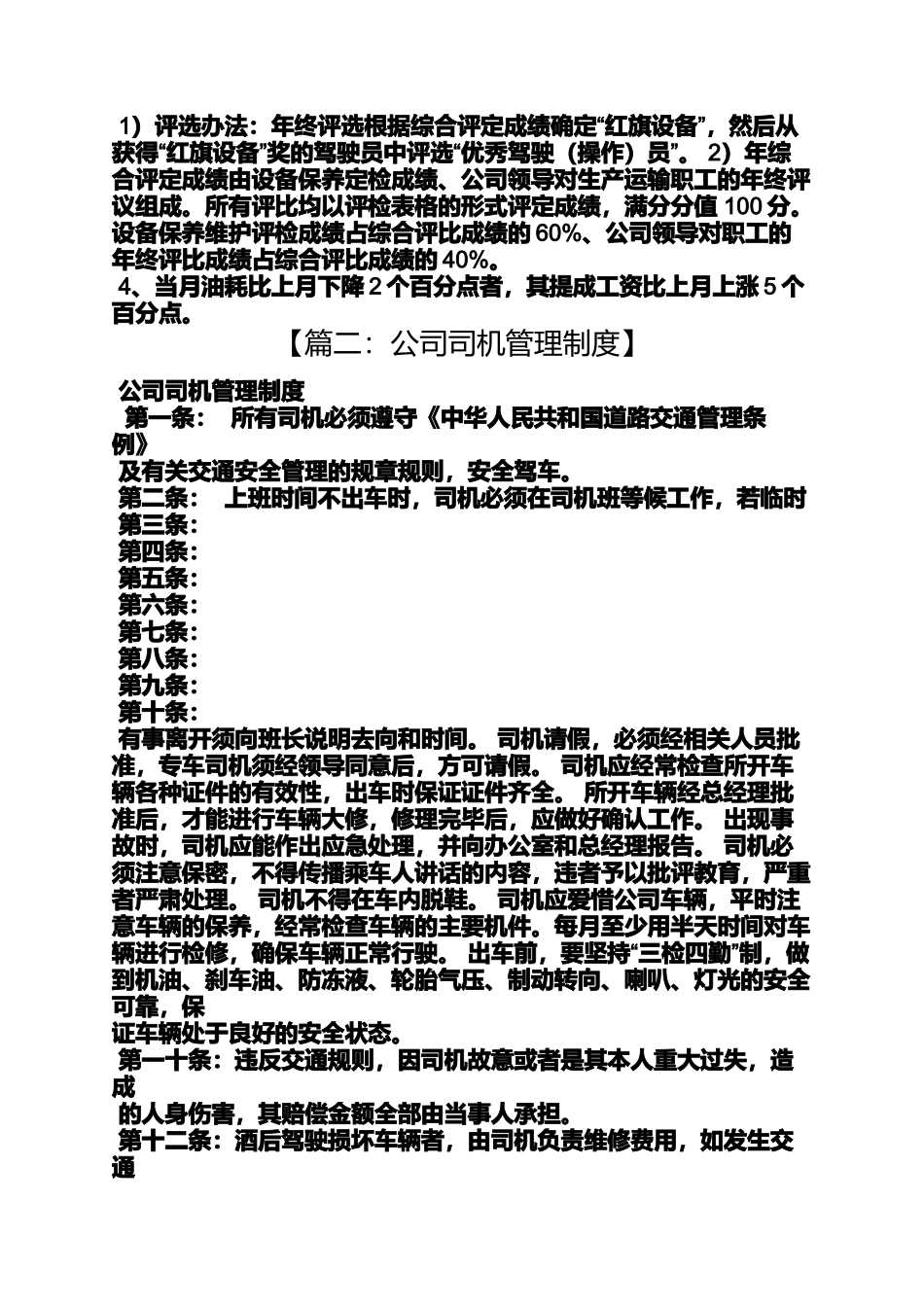 1）评选办法：年终评选根据综合评定成绩确定“红旗设备”，然后从获得“红旗设备”奖的驾驶员中评选“优秀驾驶（操作）员”。 2）年综合评定成绩由设备保养定检成绩、公司领导对生产运输职工的年终评议组成。所有评比均以评检表格的形式评定成绩，满分分值 100 分。设备保养维护评检成绩占综合评比成绩的 60%、公司领导对职工的年终评比成绩占综合评比成绩的 40%。
4、当月油耗比上月下降 2 个百分点者，其提成工资比上月上涨 5 个百分点。

【篇二：公司司机管理制度】

公司司机管理制度
第一条： 所有司机必须遵守《中华人民共和国道路交通管理条例》
及有关交通安全管理的规章规则，安全驾车。
第二条： 上班时间不出车时，司机必须在司机班等候工作，若临时
第三条：
第四条：
第五条：
第六条：
第七条：
第八条：
第九条：
第十条：
有事离开须向班长说明去向和时间。 司机请假，必须经相关人员批准，专车司机须经领导同意后，方可请假。 司机应经常检查所开车辆各种证件的有效性，出车时保证证件齐全。 所开车辆经总经理批准后，才能进行车辆大修，修理完毕后，应做好确认工作。 出现事故时，司机应能作出应急处理，并向办公室和总经理报告。 司机必须注意保密，不得传播乘车人讲话的内容，违者予以批评教育，严重者严肃处理。 司机不得在车内脱鞋。 司机应爱惜公司车辆，平时注意车辆的保养，经常检查车辆的主要机件。每月至少用半天时间对车辆进行检修，确保车辆正常行驶。 出车前，要坚持“三检四勤”制，做到机油、刹车油、防冻液、轮胎气压、制动转向、喇叭、灯光的安全可靠，保
证车辆处于良好的安全状态。
第一十条：违反交通规则，因司机故意或者是其本人重大过失，造成
的人身伤害，其赔偿金额全部由当事人承担。
第十二条：酒后驾驶损坏车辆者，由司机负责维修费用，如发生交通